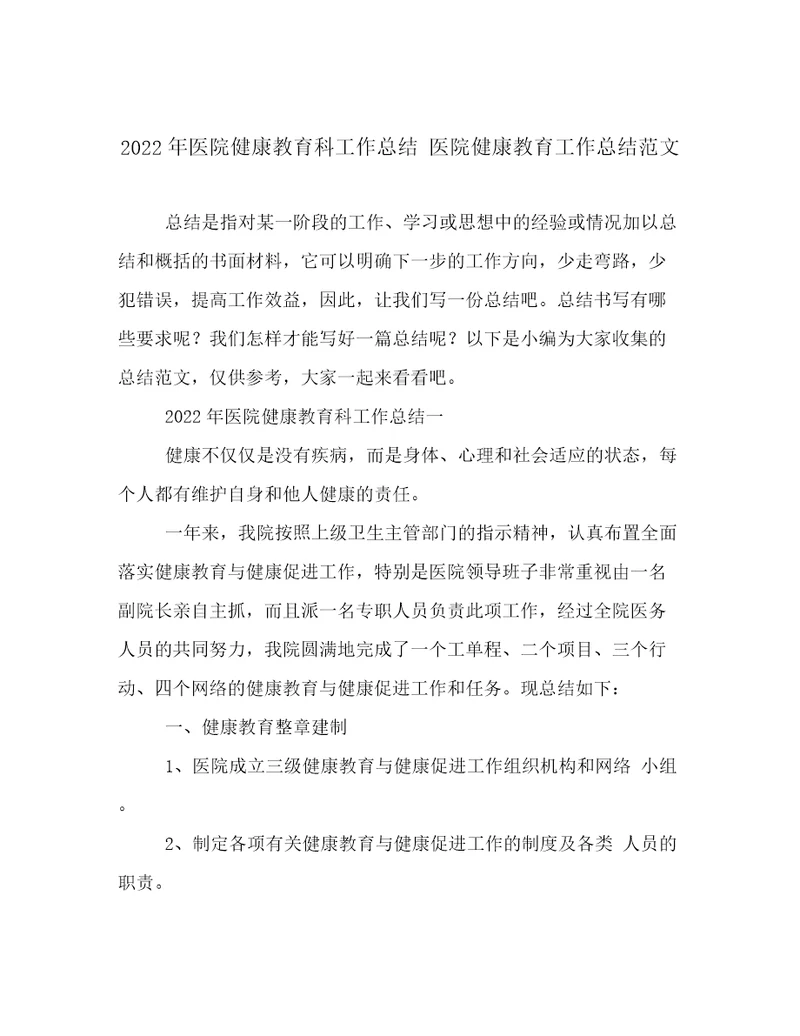 2022年医院健康教育科工作总结 医院健康教育工作总结范文

总结是指对某一阶段的工作、学习或思想中的经验或情况加以总结和概括的书面材料，它可以明确下一步的工作方向，少走弯路，少犯错误，提高工作效益，因此，让我们写一份总结吧。总结书写有哪些要求呢？我们怎样才能写好一篇总结呢？以下是小编为大家收集的总结范文，仅供参考，大家一起来看看吧。

2022年医院健康教育科工作总结一

健康不仅仅是没有疾病，而是身体、心理和社会适应的状态，每个人都有维护自身和他人健康的责任。

一年来，我院按照上级卫生主管部门的指示精神，认真布置全面落实健康教育与健康促进工作，特别是医院领导班子非常重视由一名副院长亲自主抓，而且派一名专职人员负责此项工作，经过全院医务人员的共同努力，我院圆满地完成了一个工单程、二个项目、三个行动、四个网络的健康教育与健康促进工作和任务。现总结如下：

一、健康教育整章建制

1、医院成立三级健康教育与健康促进工作组织机构和网络 小组。

2、制定各项有关健康教育与健康促进工作的制度及各类 人员的职责。